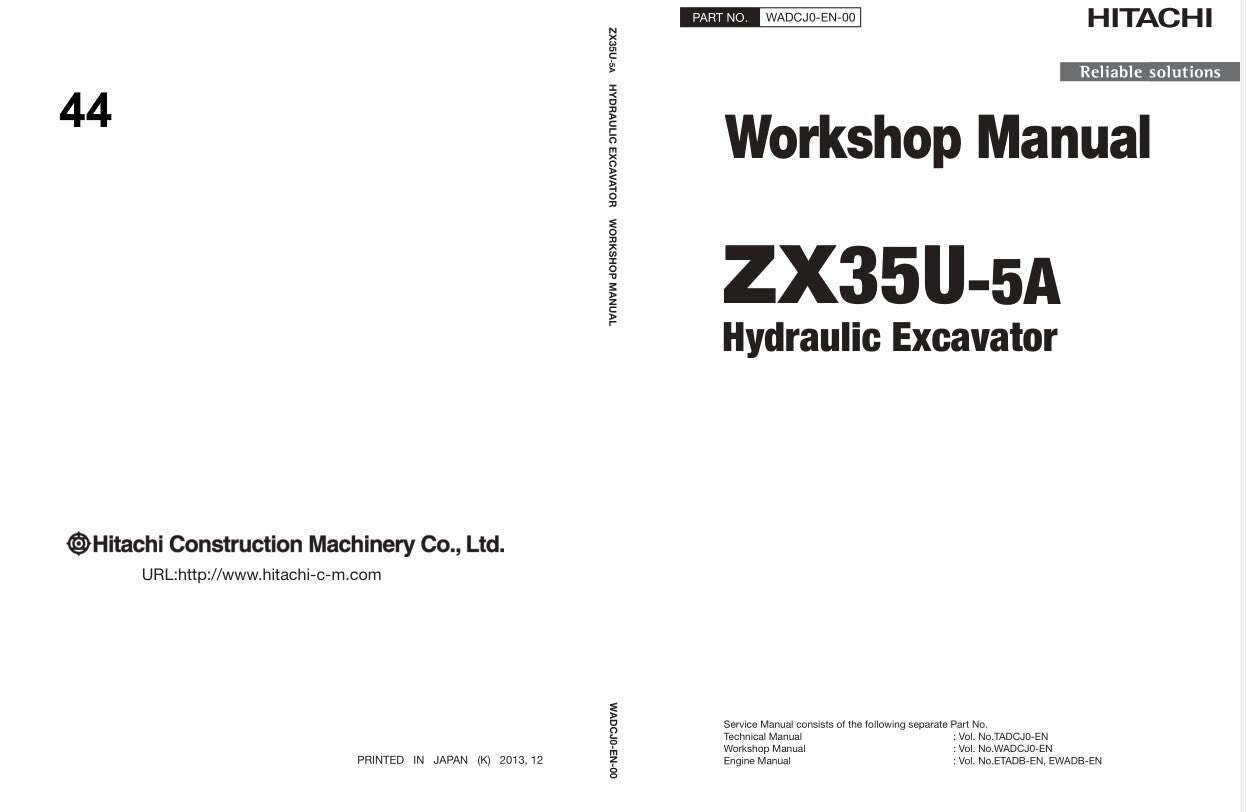 44

Hitachi Construction Machinery Co., Ltd.

URL:http://www.hitachi-c-m.com

PRINTED IN JAPAN (K) 2013, 12

ZX35U-5A HYDRAULIC EXCAVATOR WORKSHOP MANUAL

WADCJ0-EN-00

PART NO. WADCJ0-EN-00

HITACHI

Reliable solutions

Workshop Manual

ZX35U-5A

Hydraulic Excavator

Service Manual consists of the following separate Part No.
Technical Manual : Vol. No.TADCJ0-EN
Workshop Manual : Vol. No.WADCJ0-EN
Engine Manual : Vol. No.ETADB-EN, EWADB-EN